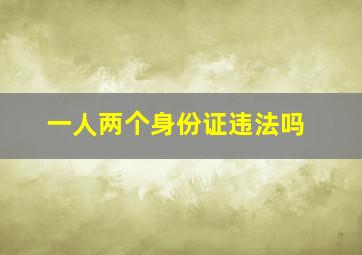 一人两个身份证违法吗